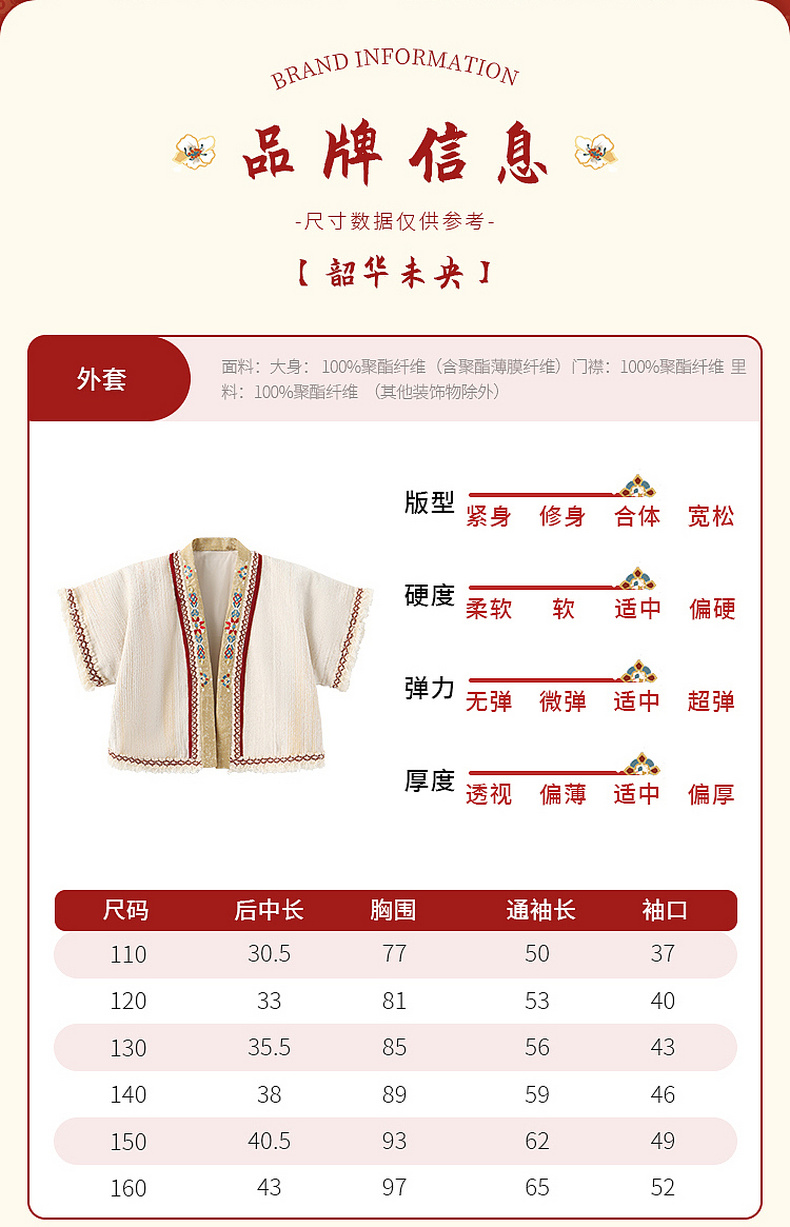 BRAND INFORMATION

品牌信息

-尺寸数据仅供参考-

【韶华未央】

外套

面料：大身：100%聚酯纤维（含聚酯薄膜纤维）门襟：100%聚酯纤维 里料：100%聚酯纤维 （其他装饰物除外）

版型 紧身 修身 合体 宽松

硬度 柔软 软 适中 偏硬

弹力 无弹 微弹 适中 超弹

厚度 透视 偏薄 适中 偏厚

| 尺码 | 后中长 | 胸围 | 通袖长 | 袖口 |
|---|---|---|---|---|
| 110 | 30.5 | 77 | 50 | 37 |
| 120 | 33 | 81 | 53 | 40 |
| 130 | 35.5 | 85 | 56 | 43 |
| 140 | 38 | 89 | 59 | 46 |
| 150 | 40.5 | 93 | 62 | 49 |
| 160 | 43 | 97 | 65 | 52 |